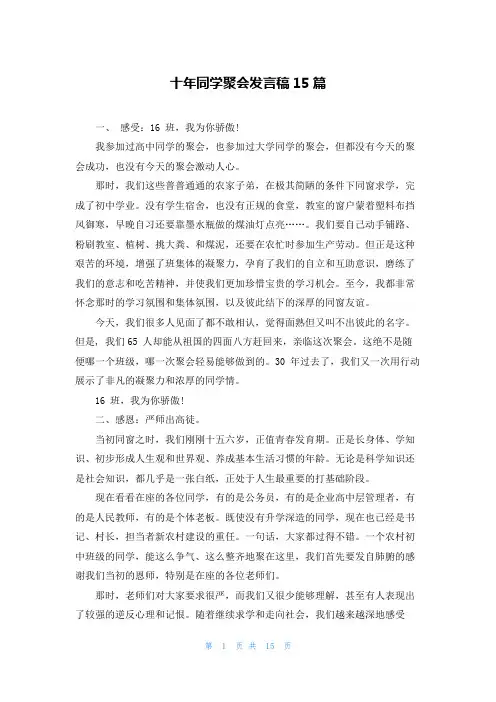 十年同学聚会发言稿 15 篇

一、 感受：16 班，我为你骄傲！

我参加过高中同学的聚会，也参加过大学同学的聚会，但都没有今天的聚会成功，也没有今天的聚会激动人心。

那时，我们这些普普通通的农家子弟，在极其简陋的条件下同窗求学，完成了初中学业。没有学生宿舍，也没有正规的食堂，教室的窗户蒙着塑料布挡风御寒，早晚自习还要靠墨水瓶做的煤油灯点亮……。我们要自己动手铺路、粉刷教室、植树、挑大粪、和煤泥，还要在农忙时参加生产劳动。但正是这种艰苦的环境，增强了班集体的凝聚力，孕育了我们的自立和互助意识，磨练了我们的意志和吃苦精神，并使我们更加珍惜宝贵的学习机会。至今，我都非常怀念那时的学习氛围和集体氛围，以及彼此结下的深厚的同窗友谊。

今天，我们很多人见面了都不敢相认，觉得面熟但又叫不出彼此的名字。但是，我们 65 人却能从祖国的四面八方赶回来，亲临这次聚会，这绝不是随便哪一个班级，哪一次聚会轻易能够做到的。30 年过去了，我们又一次用行动展示了非凡的凝聚力和浓厚的同学情。

16 班，我为你骄傲！

二、感恩：严师出高徒。

当初同窗之时，我们刚刚十五六岁，正值青春发育期。正是长身体、学知识、初步形成人生观和世界观、养成基本生活习惯的年龄。无论是科学知识还是社会知识，都几乎是一张白纸，正处于人生最重要的打基础阶段。

现在看看在座的各位同学，有的是公务员，有的是企业高中层管理者，有的是人民教师，有的是个体老板。既使没有升学深造的同学，现在也已经是书记、村长，担当着新农村建设的重任。一句话，大家都过得不错。一个农村初中班级的同学，能这么争气、这么整齐地聚在这里，我们首先要发自肺腑的感谢我们当初的恩师，特别是在座的各位老师们。

那时，老师们对大家要求很严，而我们又很少能够理解，甚至有人表现出了较强的逆反心理和记恨。随着继续求学和走向社会，我们越来越深地感受

第 1 页 共 15 页